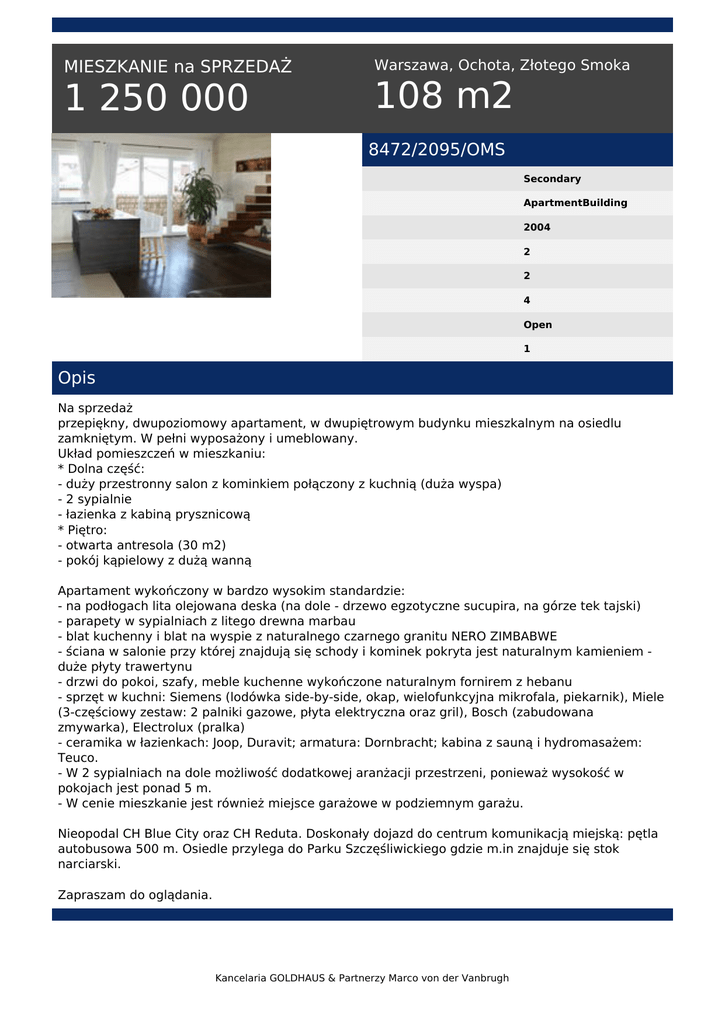 MIESZKANIE na SPRZEDAŻ
1 250 000

Warszawa, Ochota, Złotego Smoka
108 m2

8472/2095/OMS

Secondary
ApartmentBuilding
2004
2
2
4
Open
1

Opis

Na sprzedaż
przepiękny, dwupoziomowy apartament, w dwupiętrowym budynku mieszkalnym na osiedlu zamkniętym. W pełni wyposażony i umeblowany.
Układ pomieszczeń w mieszkaniu:
* Dolna część:
- duży przestronny salon z kominkiem połączony z kuchnią (duża wyspa)
- 2 sypialnie
- łazienka z kabiną prysznicową
* Piętro:
- otwarta antresola (30 m2)
- pokój kąpielowy z dużą wanną

Apartament wykończony w bardzo wysokim standardzie:
- na podłogach lita olejowana deska (na dole - drzewo egzotyczne sucupira, na górze tek tajski)
- parapety w sypialniach z litego drewna marbau
- blat kuchenny i blat na wyspie z naturalnego czarnego granitu NERO ZIMBABWE
- ściana w salonie przy której znajdują się schody i kominek pokryta jest naturalnym kamieniem - duże płyty trawertynu
- drzwi do pokoi, szafy, meble kuchenne wykończone naturalnym fornirem z hebanu
- sprzęt w kuchni: Siemens (lodówka side-by-side, okap, wielofunkcyjna mikrofala, piekarnik), Miele (3-częściowy zestaw: 2 palniki gazowe, płyta elektryczna oraz gril), Bosch (zabudowana zmywarka), Electrolux (pralka)
- ceramika w łazienkach: Joop, Duravit; armatura: Dornbracht; kabina z sauną i hydromasażem: Teuco.
- W 2 sypialniach na dole możliwość dodatkowej aranżacji przestrzeni, ponieważ wysokość w pokojach jest ponad 5 m.
- W cenie mieszkanie jest również miejsce garażowe w podziemnym garażu.

Nieopodal CH Blue City oraz CH Reduta. Doskonały dojazd do centrum komunikacją miejską: pętla autobusowa 500 m. Osiedle przylega do Parku Szczęśliwickiego gdzie m.in znajduje się stok narciarski.

Zapraszam do oglądania.

Kancelaria GOLDHAUS & Partnerzy Marco von der Vanbrugh